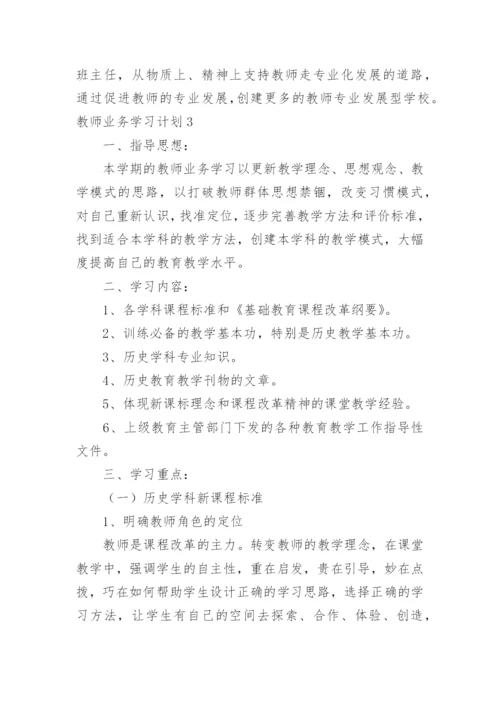 班主任，从物质上、精神上支持教师走专业化发展的道路，通过促进教师的专业发展，创建更多的教师专业发展型学校。

教师业务学习计划3

一、指导思想：

本学期的教师业务学习以更新教学理念、思想观念、教学模式的思路，以打破教师群体思想禁锢，改变习惯模式，对自己重新认识，找准定位，逐步完善教学方法和评价标准，找到适合本学科的教学方法，创建本学科的教学模式，大幅度提高自己的教育教学水平。

二、学习内容：

1、各学科课程标准和《基础教育课程改革纲要》。

2、训练必备的教学基本功，特别是历史教学基本功。

3、历史学科专业知识。

4、历史教育教学刊物的文章。

5、体现新课标理念和课程改革精神的课堂教学经验。

6、上级教育主管部门下发的各种教育教学工作指导性文件。

三、学习重点：

（一）历史学科新课程标准

1、明确教师角色的定位

教师是课程改革的主力。转变教师的教学理念，在课堂教学中，强调学生的自主性，重在启发，贵在引导，妙在点拨，巧在如何帮助学生设计正确的学习思路，选择正确的学习方法，让学生有自己的空间去探索、合作、体验、创造，